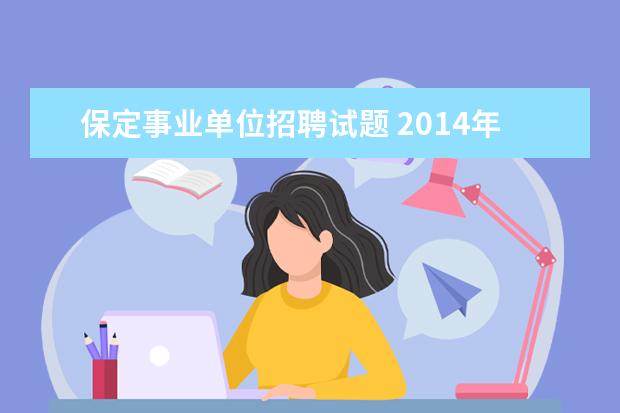 保定事业单位招聘试题 2014年